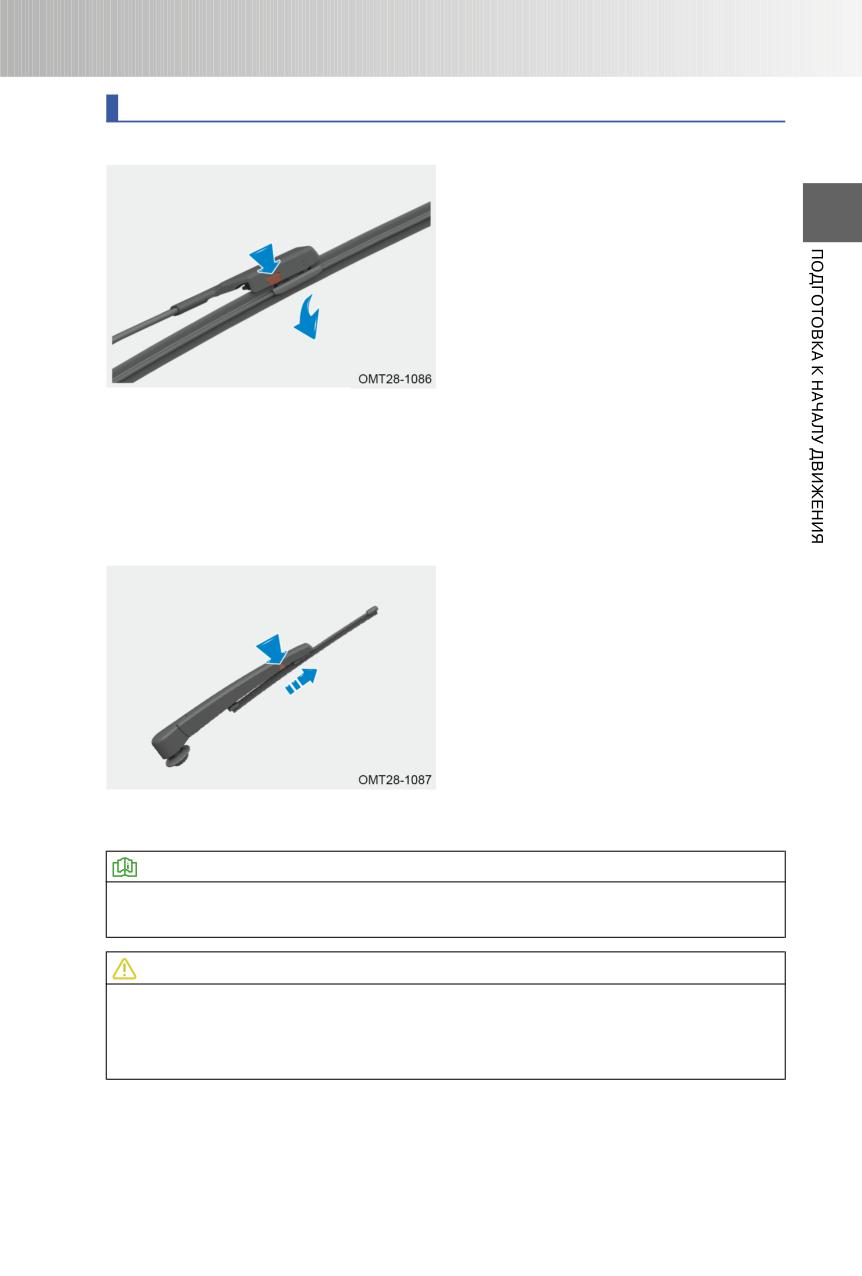 OMT28-1086

OMT28-1087

ПОДГОТОВКА К НАЧАЛУ ДВИЖЕНИЯ